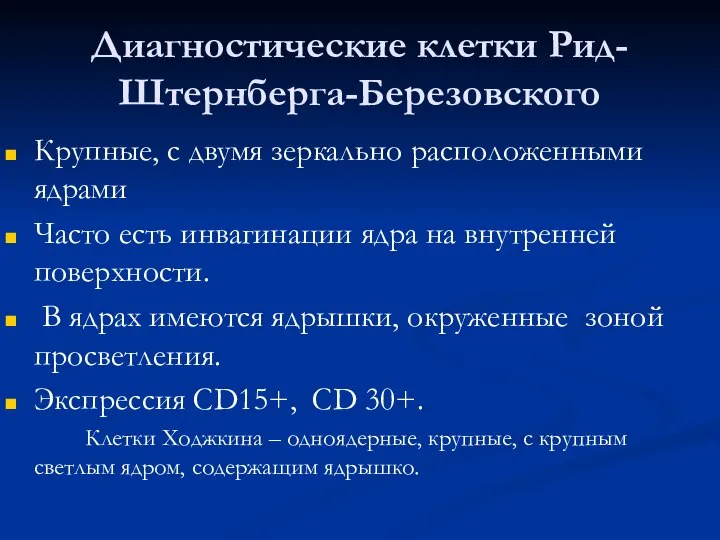 Диагностические клетки Рид-Штернберга-Березовского

Крупные, с двумя зеркально расположенными ядрами

Часто есть инвагинации ядра на внутренней поверхности.

В ядрах имеются ядрышки, окруженные зоной просветления.

Экспрессия CD15+, CD 30+.

Клетки Ходжкина – одноядерные, крупные, с крупным светлым ядром, содержащим ядрышко.